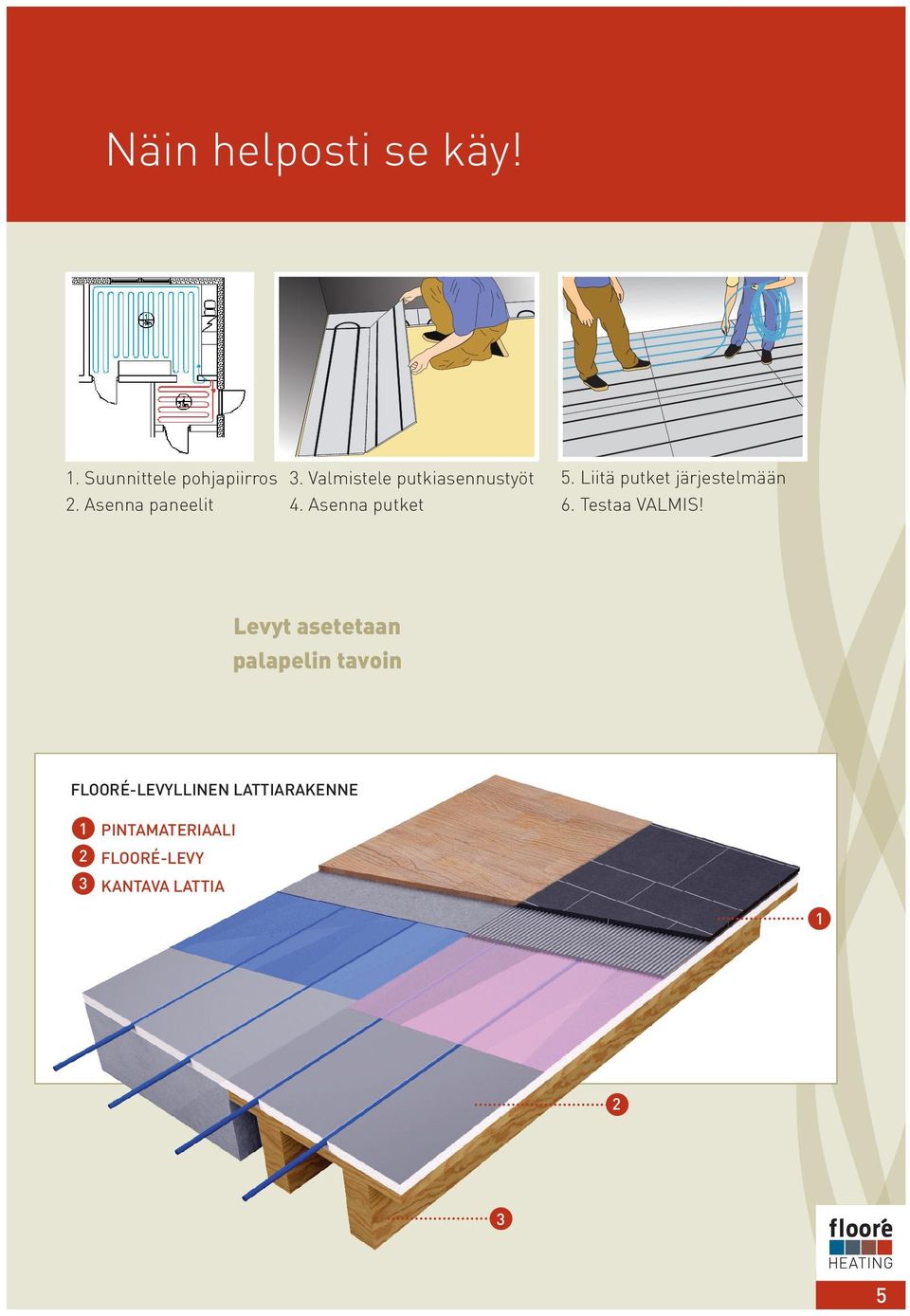 Näin helposti se käy!

1. Suunnittele pohjapiirros
2. Asenna paneelit

3. Valmistele putkiasennustyöt
4. Asenna putket

5. Liitä putket järjestelmään
6. Testaa VALMIS!

Levyt asetetaan palapelin tavoin

FLOORÉ-LEVYLLINEN LATTIARAKENNE

1 PINTAMATERIAALI
2 FLOORÉ-LEVY
3 KANTAVA LATTIA

1

2

3

flooré
HEATING

5